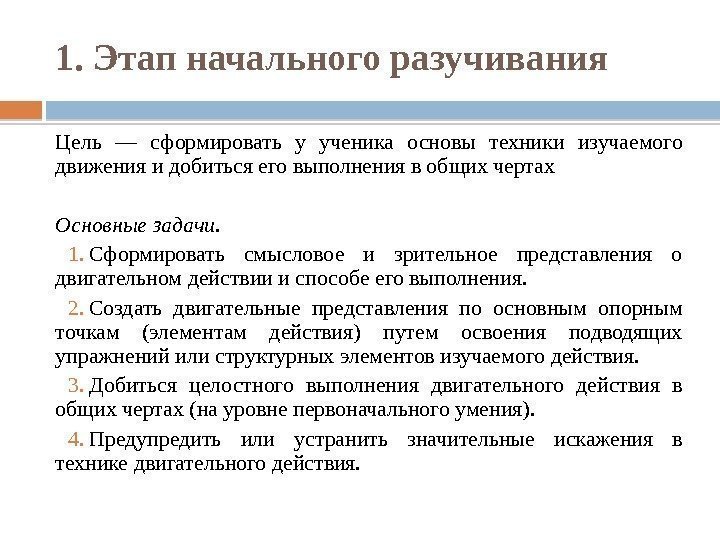 1. Этап начального разучивания

Цель — сформировать у ученика основы техники изучаемого движения и добиться его выполнения в общих чертах

Основные задачи.

1. Сформировать смысловое и зрительное представления о двигательном действии и способе его выполнения.

2. Создать двигательные представления по основным опорным точкам (элементам действия) путем освоения подводящих упражнений или структурных элементов изучаемого действия.

3. Добиться целостного выполнения двигательного действия в общих чертах (на уровне первоначального умения).

4. Предупредить или устранить значительные искажения в технике двигательного действия.